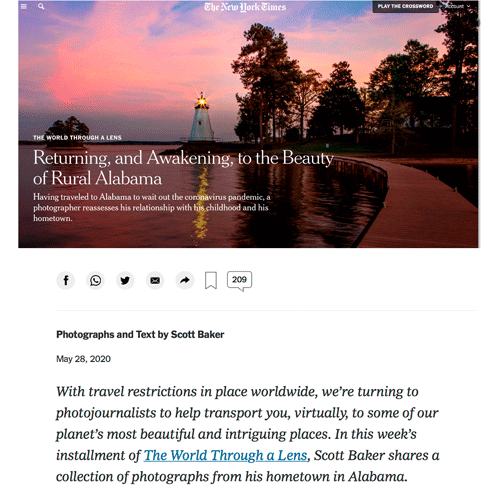 The New York Times

PLAY THE CROSSWORD

Account

THE WORLD THROUGH A LENS

Returning, and Awakening, to the Beauty of Rural Alabama

Having traveled to Alabama to wait out the coronavirus pandemic, a photographer reassesses his relationship with his childhood and his hometown.

209

Photographs and Text by Scott Baker

May 28, 2020

With travel restrictions in place worldwide, we're turning to photojournalists to help transport you, virtually, to some of our planet's most beautiful and intriguing places. In this week's installment of The World Through a Lens, Scott Baker shares a collection of photographs from his hometown in Alabama.